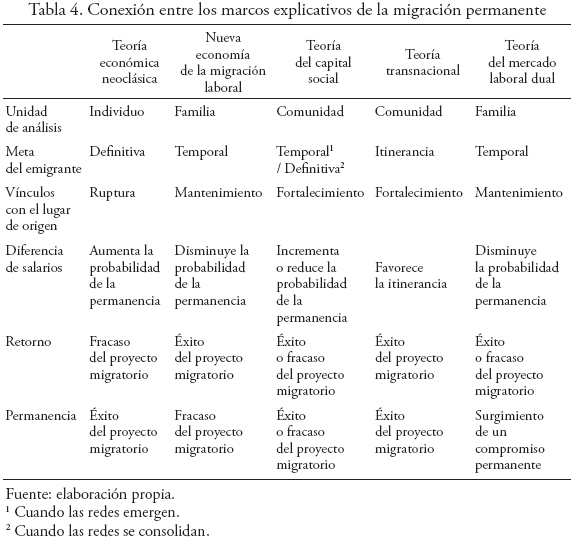 Tabla 4. Conexión entre los marcos explicativos de la migración permanente

| | Teoría económica neoclásica | Nueva economía de la migración laboral | Teoría del capital social | Teoría transnacional | Teoría del mercado laboral dual |
|---|---|---|---|---|---|
| Unidad de análisis | Individuo | Familia | Comunidad | Comunidad | Familia |
| Meta del emigrante | Definitiva | Temporal | Temporal$^1$ / Definitiva$^2$ | Itinerancia | Temporal |
| Vínculos con el lugar de origen | Ruptura | Mantenimiento | Fortalecimiento | Fortalecimiento | Mantenimiento |
| Diferencia de salarios | Aumenta la probabilidad de la permanencia | Disminuye la probabilidad de la permanencia | Incrementa o reduce la probabilidad de la permanencia | Favorece la itinerancia | Disminuye la probabilidad de la permanencia |
| Retorno | Fracaso del proyecto migratorio | Éxito del proyecto migratorio | Éxito o fracaso del proyecto migratorio | Éxito del proyecto migratorio | Éxito o fracaso del proyecto migratorio |
| Permanencia | Éxito del proyecto migratorio | Fracaso del proyecto migratorio | Éxito o fracaso del proyecto migratorio | Éxito del proyecto migratorio | Surgimiento de un compromiso permanente |

Fuente: elaboración propia.
$^1$ Cuando las redes emergen.
$^2$ Cuando las redes se consolidan.